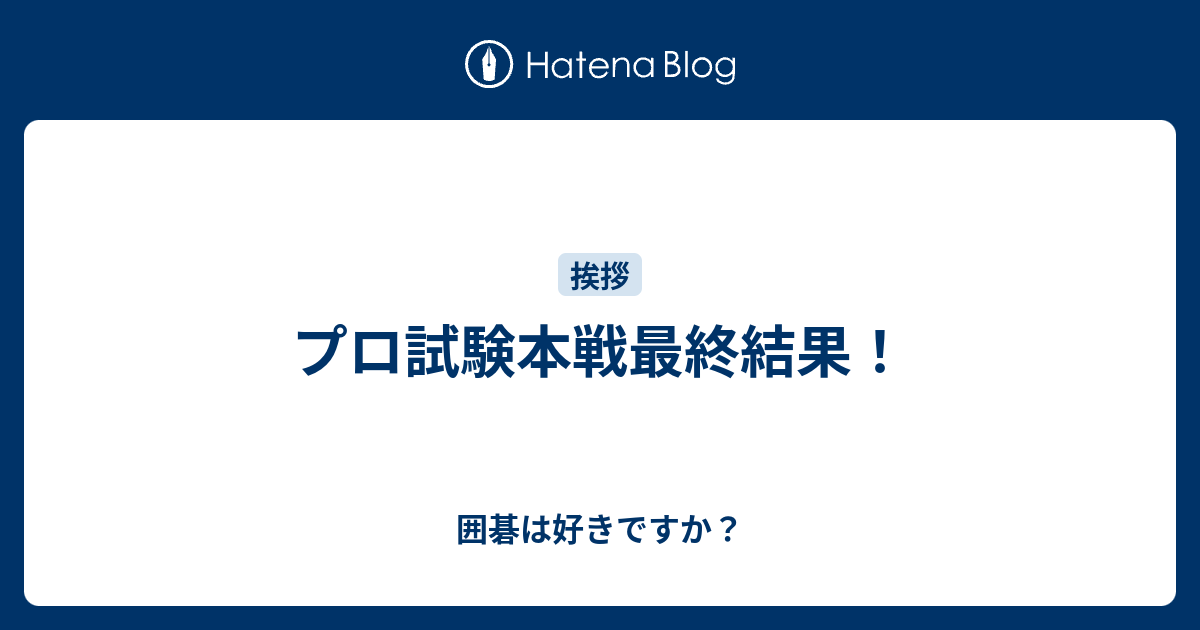 Hatena Blog

挨拶

プロ試験本戦最終結果！

囲碁は好きですか？